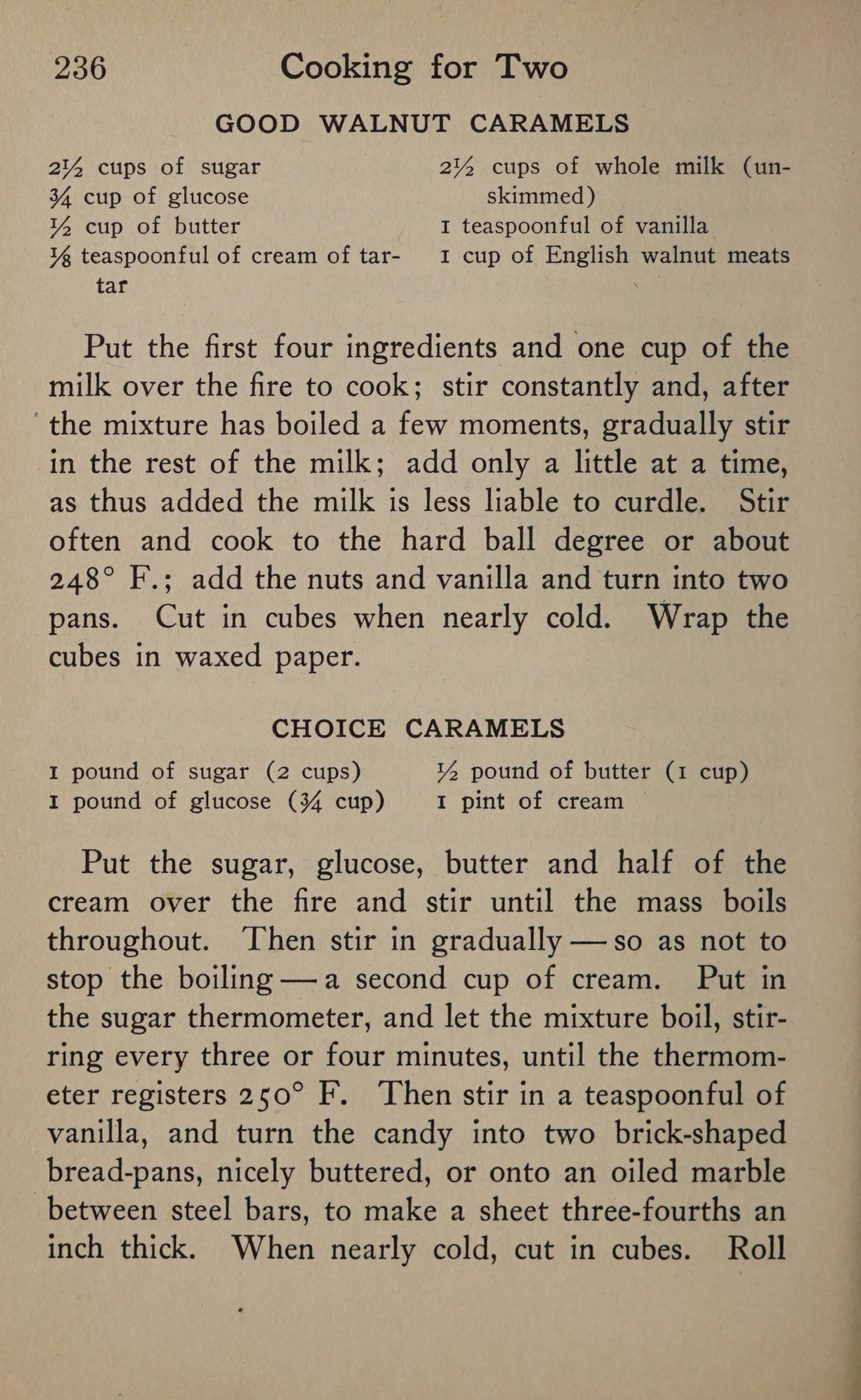 236 Cooking for Two

GOOD WALNUT CARAMELS

2½ cups of sugar
¾ cup of glucose
½ cup of butter
⅛ teaspoonful of cream of tartar

2½ cups of whole milk (unskimmed)
1 teaspoonful of vanilla
1 cup of English walnut meats

Put the first four ingredients and one cup of the milk over the fire to cook; stir constantly and, after the mixture has boiled a few moments, gradually stir in the rest of the milk; add only a little at a time, as thus added the milk is less liable to curdle. Stir often and cook to the hard ball degree or about 248° F.; add the nuts and vanilla and turn into two pans. Cut in cubes when nearly cold. Wrap the cubes in waxed paper.

CHOICE CARAMELS

1 pound of sugar (2 cups)
1 pound of glucose (¾ cup)

½ pound of butter (1 cup)
1 pint of cream

Put the sugar, glucose, butter and half of the cream over the fire and stir until the mass boils throughout. Then stir in gradually — so as not to stop the boiling — a second cup of cream. Put in the sugar thermometer, and let the mixture boil, stirring every three or four minutes, until the thermometer registers 250° F. Then stir in a teaspoonful of vanilla, and turn the candy into two brick-shaped bread-pans, nicely buttered, or onto an oiled marble between steel bars, to make a sheet three-fourths an inch thick. When nearly cold, cut in cubes. Roll